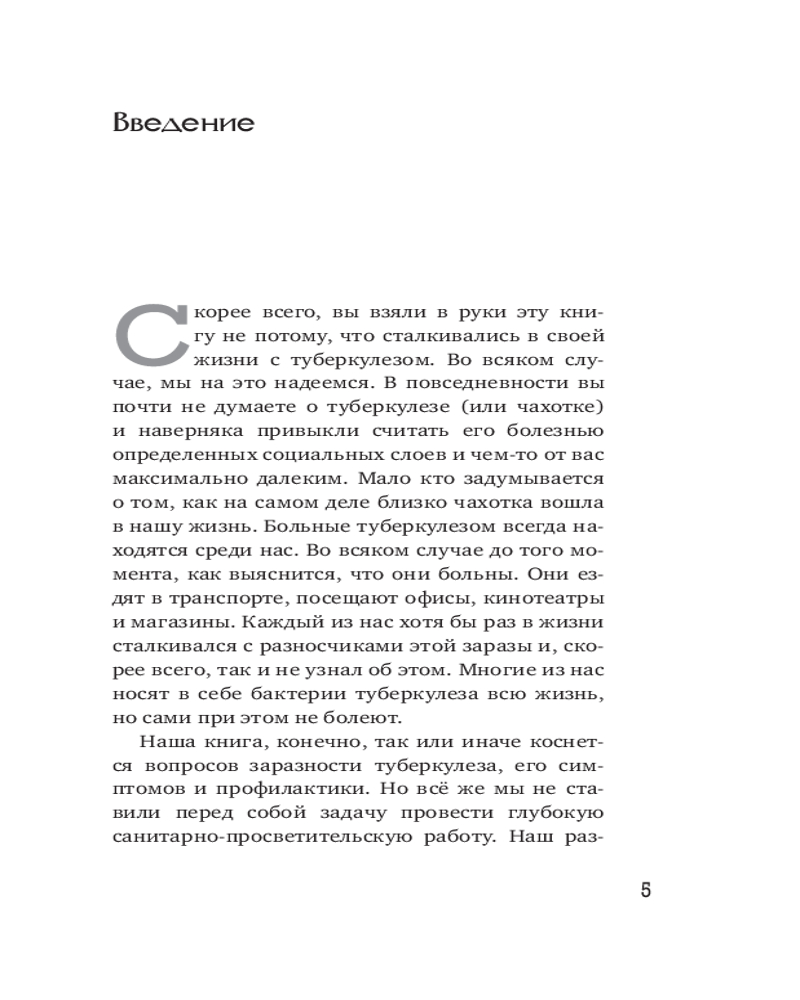 Введение

Скорее всего, вы взяли в руки эту книгу не потому, что сталкивались в своей жизни с туберкулезом. Во всяком случае, мы на это надеемся. В повседневности вы почти не думаете о туберкулезе (или чахотке) и наверняка привыкли считать его болезнью определенных социальных слоев и чем-то от вас максимально далеким. Мало кто задумывается о том, как на самом деле близко чахотка вошла в нашу жизнь. Больные туберкулезом всегда находятся среди нас. Во всяком случае до того момента, как выяснится, что они больны. Они ездят в транспорте, посещают офисы, кинотеатры и магазины. Каждый из нас хотя бы раз в жизни сталкивался с разносчиками этой заразы и, скорее всего, так и не узнал об этом. Многие из нас носят в себе бактерии туберкулеза всю жизнь, но сами при этом не болеют.

Наша книга, конечно, так или иначе коснется вопросов заразности туберкулеза, его симптомов и профилактики. Но всё же мы не ставили перед собой задачу провести глубокую санитарно-просветительскую работу. Наш раз-

5